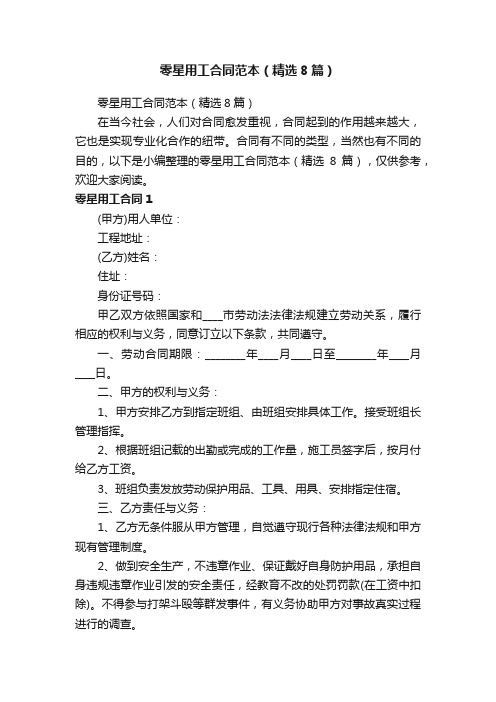 零星用工合同范本（精选8篇）

零星用工合同范本（精选8篇）

在当今社会，人们对合同愈发重视，合同起到的作用越来越大，它也是实现专业化合作的纽带。合同有不同的类型，当然也有不同的目的，以下是小编整理的零星用工合同范本（精选 8 篇），仅供参考，欢迎大家阅读。

零星用工合同1

(甲方)用人单位：

工程地址：

(乙方)姓名：

住址：

身份证号码：

甲乙双方依照国家和____市劳动法法律法规建立劳动关系，履行相应的权利与义务，同意订立以下条款，共同遵守。

一、劳动合同期限：________年____月____日至________年____月____日。

二、甲方的权利与义务：

1、甲方安排乙方到指定班组、由班组安排具体工作。接受班组长管理指挥。

2、根据班组记载的出勤或完成的工作量，施工员签字后，按月付给乙方工资。

3、班组负责发放劳动保护用品、工具、用具、安排指定住宿。

三、乙方责任与义务：

1、乙方无条件服从甲方管理，自觉遵守现行各种法律法规和甲方现有管理制度。

2、做到安全生产，不违章作业、保证戴好自身防护用品，承担自身违规违章作业引发的安全责任，经教育不改的处罚罚款(在工资中扣除)。不得参与打架斗殴等群发事件，有义务协助甲方对事故真实过程进行的调查。